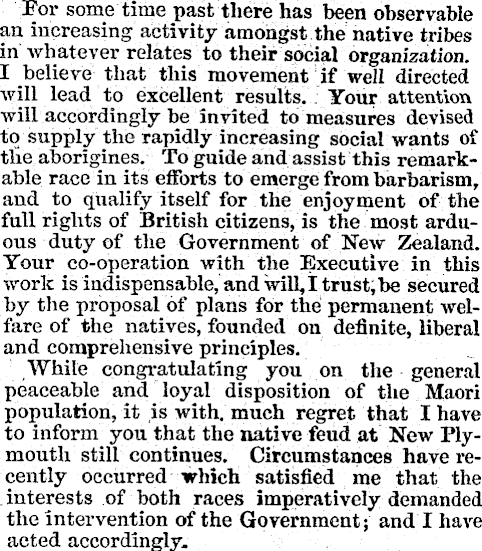 For some time past there has been observable an increasing activity amongst the native tribes in whatever relates to their social organization. I believe that this movement if well directed will lead to excellent results. Your attention will accordingly be invited to measures devised to supply the rapidly increasing social wants of the aborigines. To guide and assist this remarkable race in its efforts to emerge from barbarism, and to qualify itself for the enjoyment of the full rights of British citizens, is the most arduous duty of the Government of New Zealand. Your co-operation with the Executive in this work is indispensable, and will, I trust, be secured by the proposal of plans for the permanent welfare of the natives, founded on definite, liberal and comprehensive principles.

While congratulating you on the general peaceable and loyal disposition of the Maori population, it is with much regret that I have to inform you that the native feud at New Plymouth still continues. Circumstances have recently occurred which satisfied me that the interests of both races imperatively demanded the intervention of the Government; and I have acted accordingly.